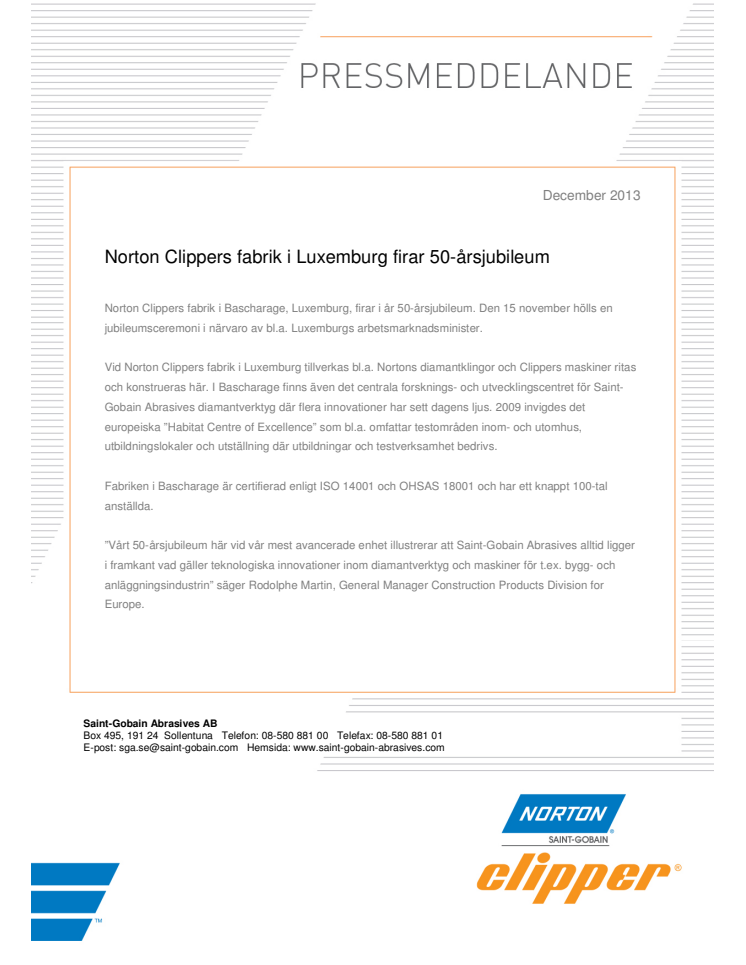 PRESSMEDDELANDE

December 2013

Norton Clippers fabrik i Luxemburg firar 50-årsjubileum

Norton Clippers fabrik i Bascharage, Luxemburg, firar i år 50-årsjubileum. Den 15 november hölls en jubileumsceremoni i närvaro av bl.a. Luxemburgs arbetsmarknadsminister.

Vid Norton Clippers fabrik i Luxemburg tillverkas bl.a. Nortons diamantklingor och Clippers maskiner ritas och konstrueras här. I Bascharage finns även det centrala forsknings- och utvecklingscentret för Saint-Gobain Abrasives diamantverktyg där flera innovationer har sett dagens ljus. 2009 invigdes det europeiska "Habitat Centre of Excellence" som bl.a. omfattar testområden inom- och utomhus, utbildningslokaler och utställning där utbildningar och testverksamhet bedrivs.

Fabriken i Bascharage är certifierad enligt ISO 14001 och OHSAS 18001 och har ett knappt 100-tal anställda.

"Vårt 50-årsjubileum här vid vår mest avancerade enhet illustrerar att Saint-Gobain Abrasives alltid ligger i framkant vad gäller teknologiska innovationer inom diamantverktyg och maskiner för t.ex. bygg- och anläggningsindustrin" säger Rodolphe Martin, General Manager Construction Products Division for Europe.

Saint-Gobain Abrasives AB
Box 495, 191 24 Sollentuna Telefon: 08-580 881 00 Telefax: 08-580 881 01
E-post: sga.se@saint-gobain.com Hemsida: www.saint-gobain-abrasives.com

NORTON
SAINT-GOBAIN
clipper®
TM